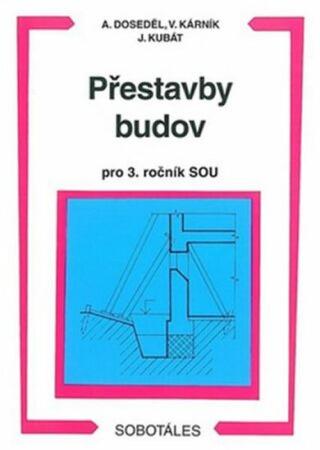 A. DOSEDĚL, V. KÁRNÍK
J. KUBÁT

Přestavby budov

pro 3. ročník SOU

SOBOTÁLES